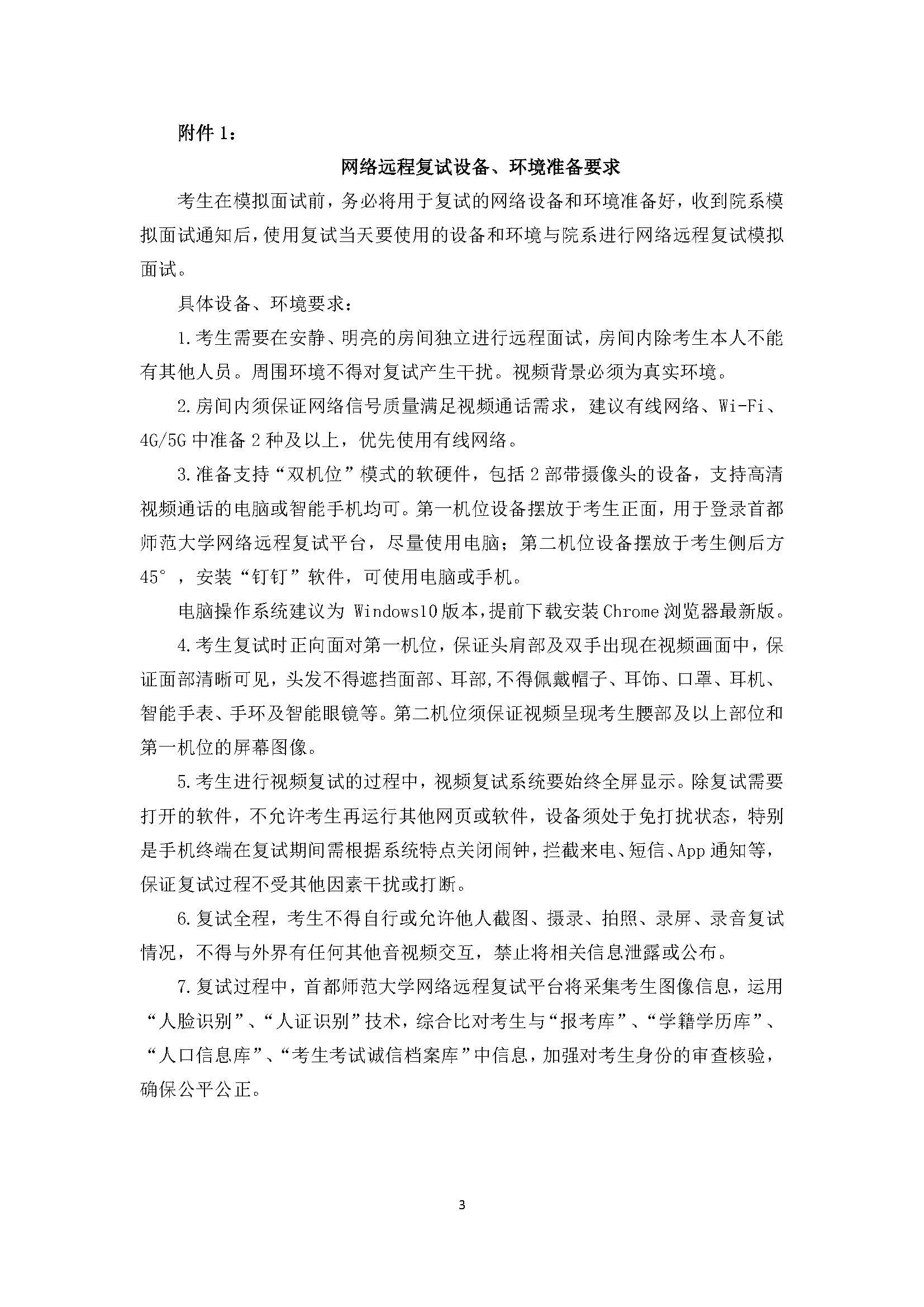 附件 1：

网络远程复试设备、环境准备要求

考生在模拟面试前，务必将用于复试的网络设备和环境准备好，收到院系模拟面试通知后，使用复试当天要使用的设备和环境与院系进行网络远程复试模拟面试。

具体设备、环境要求：

1.考生需要在安静、明亮的房间独立进行远程面试，房间内除考生本人不能有其他人员。周围环境不得对复试产生干扰。视频背景必须为真实环境。

2.房间内须保证网络信号质量满足视频通话需求，建议有线网络、Wi-Fi、4G/5G 中准备 2 种及以上，优先使用有线网络。

3.准备支持“双机位”模式的软硬件，包括 2 部带摄像头的设备，支持高清视频通话的电脑或智能手机均可。第一机位设备摆放于考生正面，用于登录首都师范大学网络远程复试平台，尽量使用电脑；第二机位设备摆放于考生侧后方 45°，安装“钉钉”软件，可使用电脑或手机。

电脑操作系统建议为 Windows10 版本，提前下载安装 Chrome 浏览器最新版。

4.考生复试时正向面对第一机位，保证头肩部及双手出现在视频画面中，保证面部清晰可见，头发不得遮挡面部、耳部,不得佩戴帽子、耳饰、口罩、耳机、智能手表、手环及智能眼镜等。第二机位须保证视频呈现考生腰部及以上部位和第一机位的屏幕图像。

5.考生进行视频复试的过程中，视频复试系统要始终全屏显示。除复试需要打开的软件，不允许考生再运行其他网页或软件，设备须处于免打扰状态，特别是手机终端在复试期间需根据系统特点关闭闹钟，拦截来电、短信、App 通知等，保证复试过程不受其他因素干扰或打断。

6.复试全程，考生不得自行或允许他人截图、摄录、拍照、录屏、录音复试情况，不得与外界有任何其他音视频交互，禁止将相关信息泄露或公布。

7.复试过程中，首都师范大学网络远程复试平台将采集考生图像信息，运用“人脸识别”、“人证识别”技术，综合比对考生与“报考库”、“学籍学历库”、“人口信息库”、“考生考试诚信档案库”中信息，加强对考生身份的审查核验，确保公平公正。

3